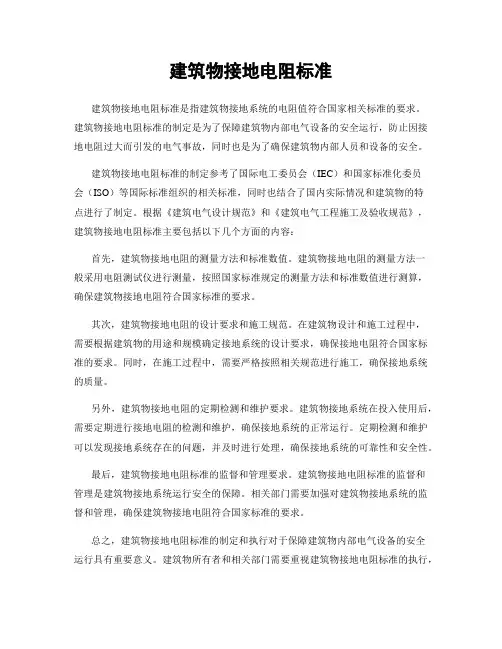 建筑物接地电阻标准

建筑物接地电阻标准是指建筑物接地系统的电阻值符合国家相关标准的要求。建筑物接地电阻标准的制定是为了保障建筑物内部电气设备的安全运行，防止因接地电阻过大而引发的电气事故，同时也是为了确保建筑物内部人员和设备的安全。

建筑物接地电阻标准的制定参考了国际电工委员会（IEC）和国家标准化委员会（ISO）等国际标准组织的相关标准，同时也结合了国内实际情况和建筑物的特点进行了制定。根据《建筑电气设计规范》和《建筑电气工程施工及验收规范》，建筑物接地电阻标准主要包括以下几个方面的内容：

首先，建筑物接地电阻的测量方法和标准数值。建筑物接地电阻的测量方法一般采用电阻测试仪进行测量，按照国家标准规定的测量方法和标准数值进行测算，确保建筑物接地电阻符合国家标准的要求。

其次，建筑物接地电阻的设计要求和施工规范。在建筑物设计和施工过程中，需要根据建筑物的用途和规模确定接地系统的设计要求，确保接地电阻符合国家标准的要求。同时，在施工过程中，需要严格按照相关规范进行施工，确保接地系统的质量。

另外，建筑物接地电阻的定期检测和维护要求。建筑物接地系统在投入使用后，需要定期进行接地电阻的检测和维护，确保接地系统的正常运行。定期检测和维护可以发现接地系统存在的问题，并及时进行处理，确保接地系统的可靠性和安全性。

最后，建筑物接地电阻标准的监督和管理要求。建筑物接地电阻标准的监督和管理是建筑物接地系统运行安全的保障。相关部门需要加强对建筑物接地系统的监督和管理，确保建筑物接地电阻符合国家标准的要求。

总之，建筑物接地电阻标准的制定和执行对于保障建筑物内部电气设备的安全运行具有重要意义。建筑物所有者和相关部门需要重视建筑物接地电阻标准的执行，